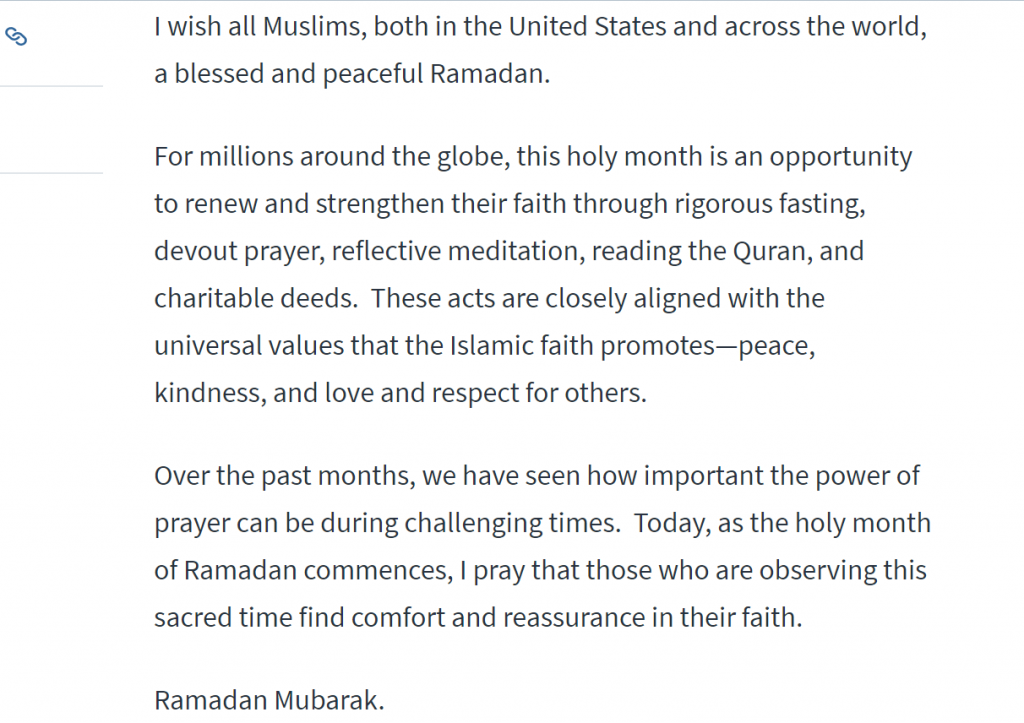 I wish all Muslims, both in the United States and across the world, a blessed and peaceful Ramadan.

For millions around the globe, this holy month is an opportunity to renew and strengthen their faith through rigorous fasting, devout prayer, reflective meditation, reading the Quran, and charitable deeds.  These acts are closely aligned with the universal values that the Islamic faith promotes—peace, kindness, and love and respect for others.

Over the past months, we have seen how important the power of prayer can be during challenging times.  Today, as the holy month of Ramadan commences, I pray that those who are observing this sacred time find comfort and reassurance in their faith.

Ramadan Mubarak.